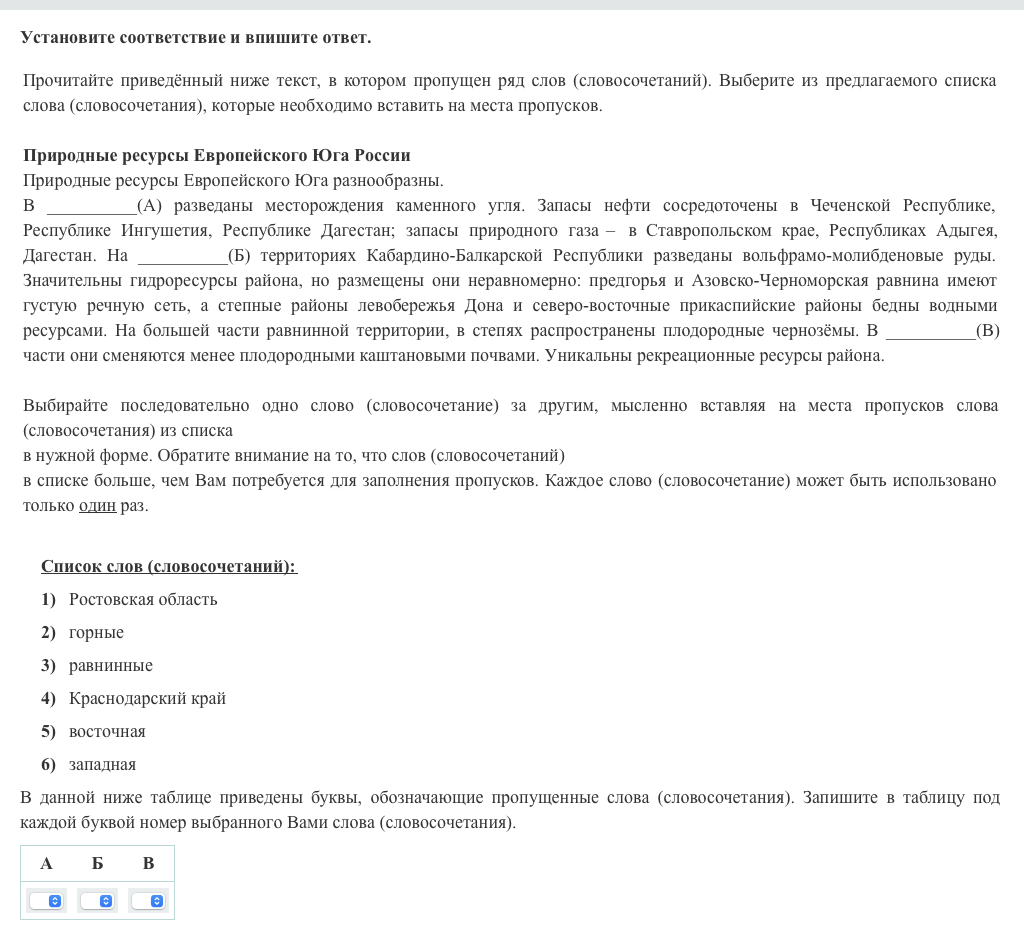 Установите соответствие и впишите ответ.

Прочитайте приведённый ниже текст, в котором пропущен ряд слов (словосочетаний). Выберите из предлагаемого списка слова (словосочетания), которые необходимо вставить на места пропусков.

Природные ресурсы Европейского Юга России
Природные ресурсы Европейского Юга разнообразны.
В __________(А) разведаны месторождения каменного угля. Запасы нефти сосредоточены в Чеченской Республике, Республике Ингушетия, Республике Дагестан; запасы природного газа – в Ставропольском крае, Республиках Адыгея, Дагестан. На __________(Б) территориях Кабардино-Балкарской Республики разведаны вольфрамо-молибденовые руды. Значительны гидроресурсы района, но размещены они неравномерно: предгорья и Азовско-Черноморская равнина имеют густую речную сеть, а степные районы левобережья Дона и северо-восточные прикаспийские районы бедны водными ресурсами. На большей части равнинной территории, в степях распространены плодородные чернозёмы. В __________(В) части они сменяются менее плодородными каштановыми почвами. Уникальны рекреационные ресурсы района.

Выбирайте последовательно одно слово (словосочетание) за другим, мысленно вставляя на места пропусков слова (словосочетания) из списка
в нужной форме. Обратите внимание на то, что слов (словосочетаний)
в списке больше, чем Вам потребуется для заполнения пропусков. Каждое слово (словосочетание) может быть использовано только один раз.

Список слов (словосочетаний):
1) Ростовская область
2) горные
3) равнинные
4) Краснодарский край
5) восточная
6) западная
В данной ниже таблице приведены буквы, обозначающие пропущенные слова (словосочетания). Запишите в таблицу под каждой буквой номер выбранного Вами слова (словосочетания).

| А | Б | В |
|---|---|---|
| | | |